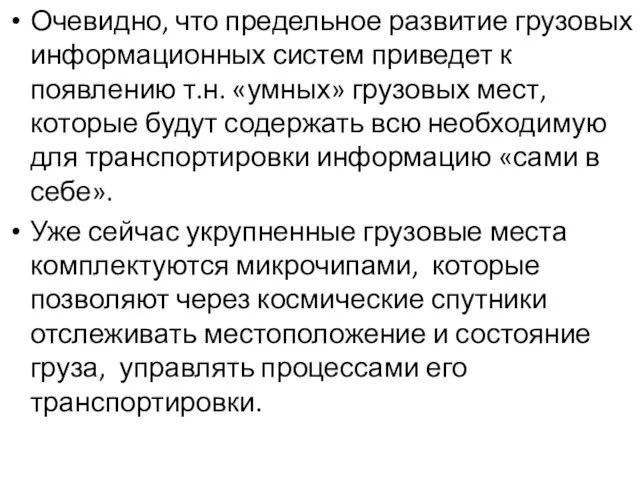 • Очевидно, что предельное развитие грузовых информационных систем приведет к появлению т.н. «умных» грузовых мест, которые будут содержать всю необходимую для транспортировки информацию «сами в себе».

• Уже сейчас укрупненные грузовые места комплектуются микрочипами, которые позволяют через космические спутники отслеживать местоположение и состояние груза, управлять процессами его транспортировки.